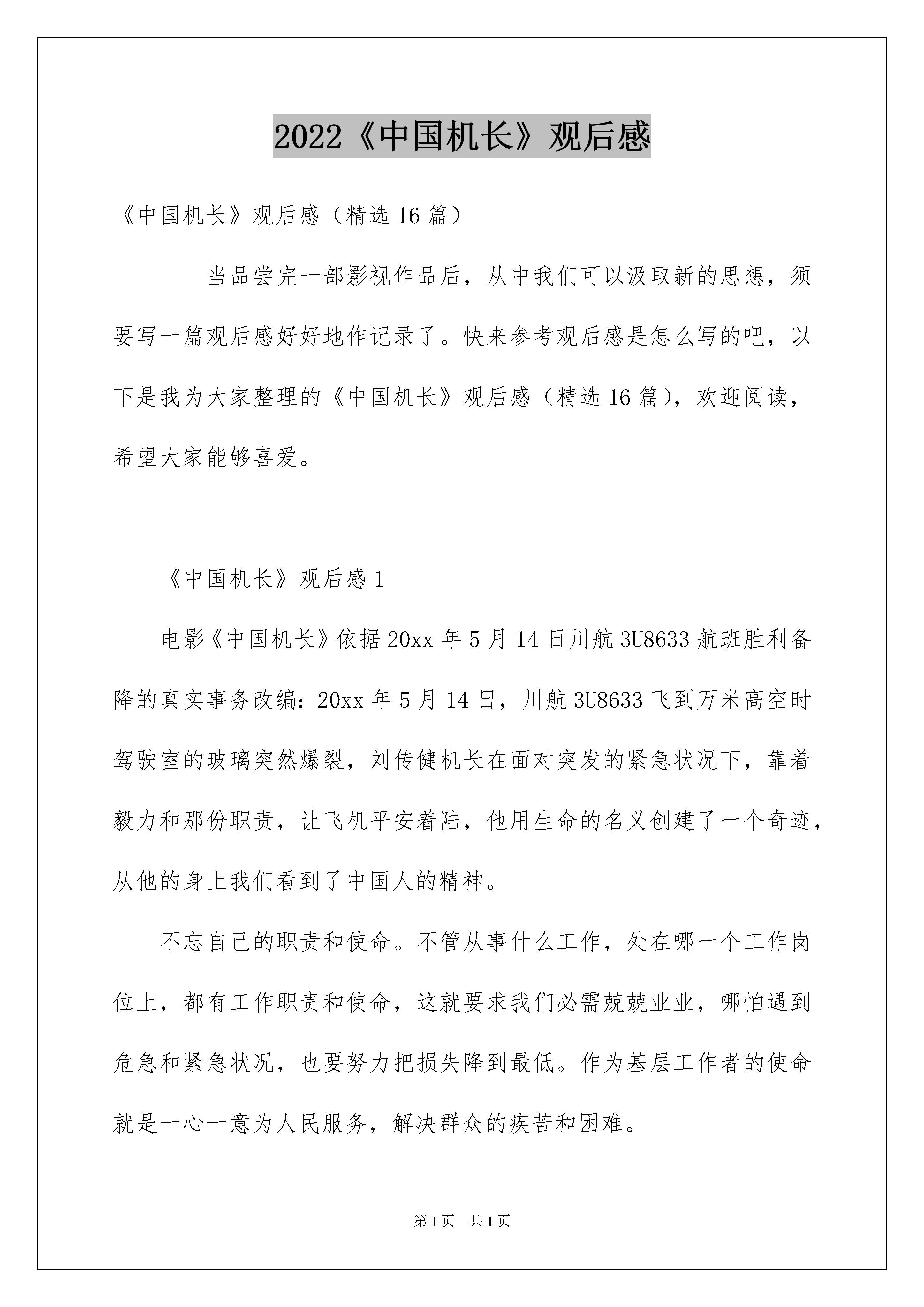 2022《中国机长》观后感

《中国机长》观后感（精选16篇）

当品尝完一部影视作品后，从中我们可以汲取新的思想，须要写一篇观后感好好地作记录了。快来参考观后感是怎么写的吧，以下是我为大家整理的《中国机长》观后感（精选16篇），欢迎阅读，希望大家能够喜爱。

《中国机长》观后感1

电影《中国机长》依据20xx年5月14日川航3U8633航班胜利备降的真实事务改编：20xx年5月14日，川航3U8633飞到万米高空时驾驶室的玻璃突然爆裂，刘传健机长在面对突发的紧急状况下，靠着毅力和那份职责，让飞机平安着陆，他用生命的名义创建了一个奇迹，从他的身上我们看到了中国人的精神。

不忘自己的职责和使命。不管从事什么工作，处在哪一个工作岗位上，都有工作职责和使命，这就要求我们必需兢兢业业，哪怕遇到危急和紧急状况，也要努力把损失降到最低。作为基层工作者的使命就是一心一意为人民服务，解决群众的疾苦和困难。

第1页 共1页